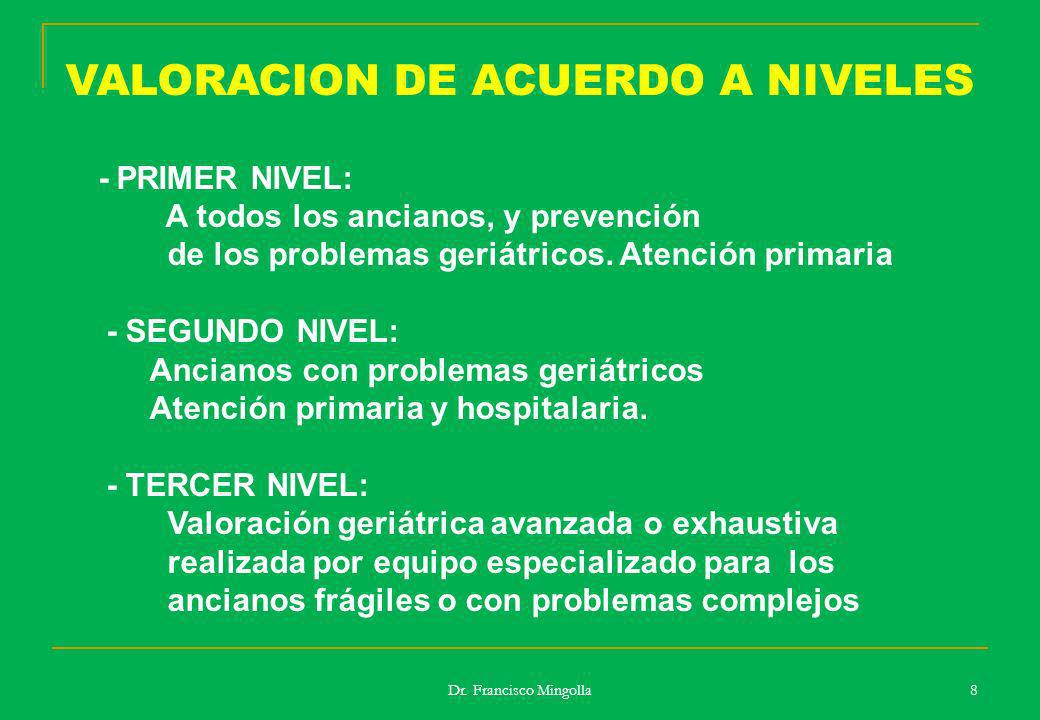 VALORACION DE ACUERDO A NIVELES

- PRIMER NIVEL:
A todos los ancianos, y prevención de los problemas geriátricos. Atención primaria

- SEGUNDO NIVEL:
Ancianos con problemas geriátricos
Atención primaria y hospitalaria.

- TERCER NIVEL:
Valoración geriátrica avanzada o exhaustiva realizada por equipo especializado para los ancianos frágiles o con problemas complejos

Dr. Francisco Mingolla

8